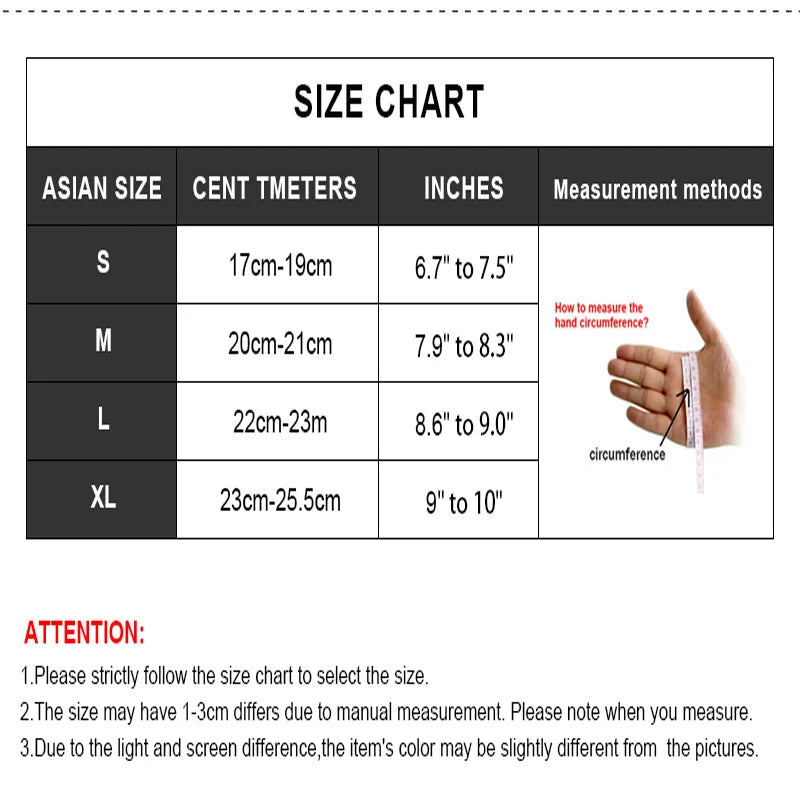 SIZE CHART

| ASIAN SIZE | CENT TMETERS | INCHES | Measurement methods |
|---|---|---|---|
| S | 17cm-19cm | 6.7" to 7.5" | How to measure the hand circumference? circumference |
| M | 20cm-21cm | 7.9" to 8.3" | |
| L | 22cm-23m | 8.6" to 9.0" | |
| XL | 23cm-25.5cm | 9" to 10" | |

ATTENTION:

1.Please strictly follow the size chart to select the size.

2.The size may have 1-3cm differs due to manual measurement. Please note when you measure.

3.Due to the light and screen difference,the item's color may be slightly different from the pictures.